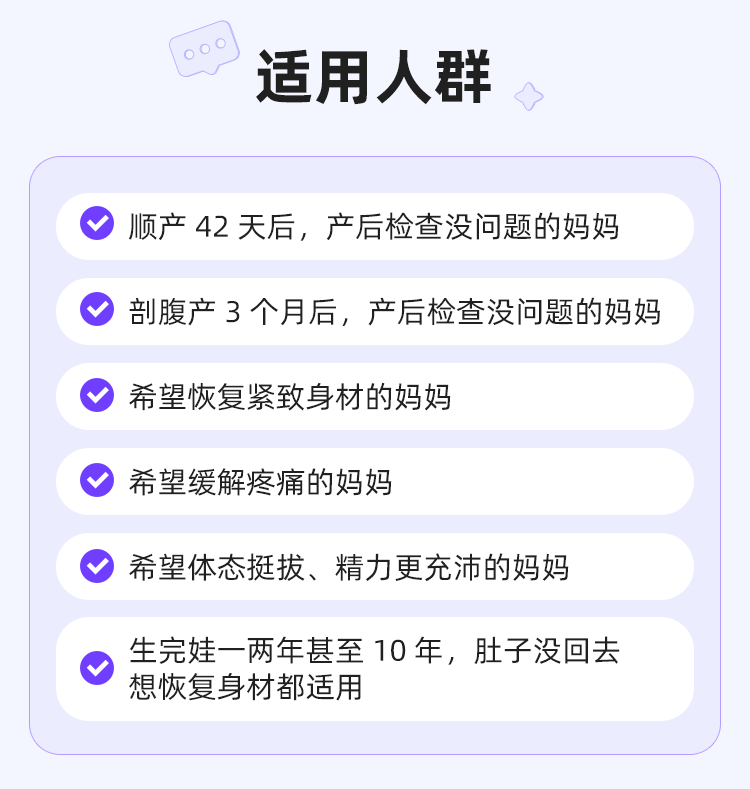 适用人群

顺产 42 天后，产后检查没问题的妈妈

剖腹产 3 个月后，产后检查没问题的妈妈

希望恢复紧致身材的妈妈

希望缓解疼痛的妈妈

希望体态挺拔、精力更充沛的妈妈

生完娃一两年甚至 10 年，肚子没回去想恢复身材都适用